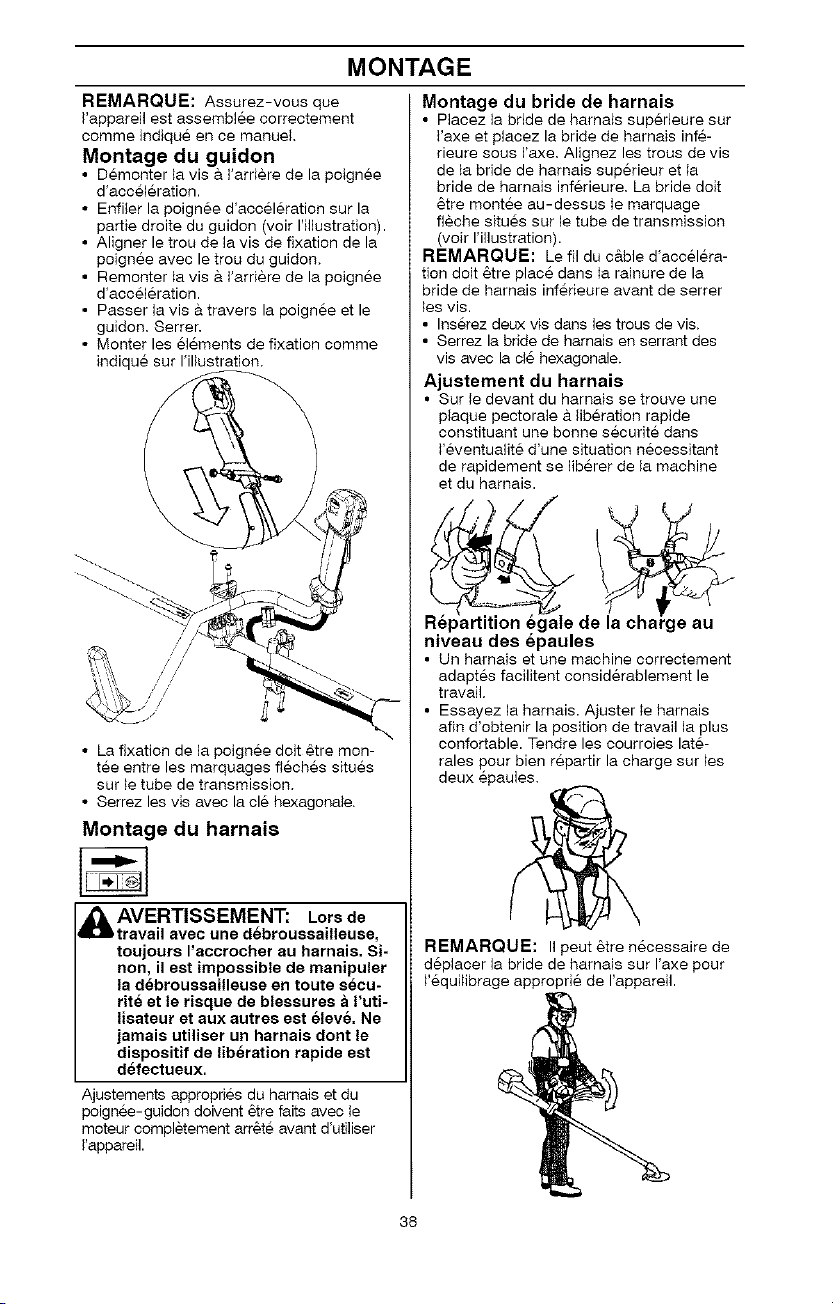 MONTAGE

REMARQUE: Assurez-vous que l'appareil est assemblée correctement comme indiqué en ce manuel.

Montage du guidon

• Démonter la vis à l'arrière de la poignée d'accélération.
• Enfiler la poignée d'accélération sur la partie droite du guidon (voir l'illustration).
• Aligner le trou de la vis de fixation de la poignée avec le trou du guidon.
• Remonter la vis à l'arrière de la poignée d'accélération.
• Passer la vis à travers la poignée et le guidon. Serrer.
• Monter les éléments de fixation comme indiqué sur l'illustration.

• La fixation de la poignée doit être montée entre les marquages fléchés situés sur le tube de transmission.
• Serrez les vis avec la clé hexagonale.

Montage du harnais

AVERTISSEMENT: Lors de travail avec une débroussailleuse, toujours l'accrocher au harnais. Sinon, il est impossible de manipuler la débroussailleuse en toute sécurité et le risque de blessures à l'utilisateur et aux autres est élevé. Ne jamais utiliser un harnais dont le dispositif de libération rapide est défectueux.

Ajustements appropriés du harnais et du poignée-guidon doivent être faits avec le moteur complètement arrêté avant d'utiliser l'appareil.

Montage du bride de harnais

• Placez la bride de harnais supérieure sur l'axe et placez la bride de harnais inférieure sous l'axe. Alignez les trous de vis de la bride de harnais supérieur et la bride de harnais inférieure. La bride doit être montée au-dessus le marquage flèche situés sur le tube de transmission (voir l'illustration).

REMARQUE: Le fil du câble d'accélération doit être placé dans la rainure de la bride de harnais inférieure avant de serrer les vis.

• Insérez deux vis dans les trous de vis.
• Serrez la bride de harnais en serrant des vis avec la clé hexagonale.

Ajustement du harnais

• Sur le devant du harnais se trouve une plaque pectorale à libération rapide constituant une bonne sécurité dans l'éventualité d'une situation nécessitant de rapidement se libérer de la machine et du harnais.

Répartition égale de la charge au niveau des épaules

• Un harnais et une machine correctement adaptés facilitent considérablement le travail.
• Essayez la harnais. Ajuster le harnais afin d'obtenir la position de travail la plus confortable. Tendre les courroies latérales pour bien répartir la charge sur les deux épaules.

REMARQUE: Il peut être nécessaire de déplacer la bride de harnais sur l'axe pour l'équilibrage approprié de l'appareil.

38